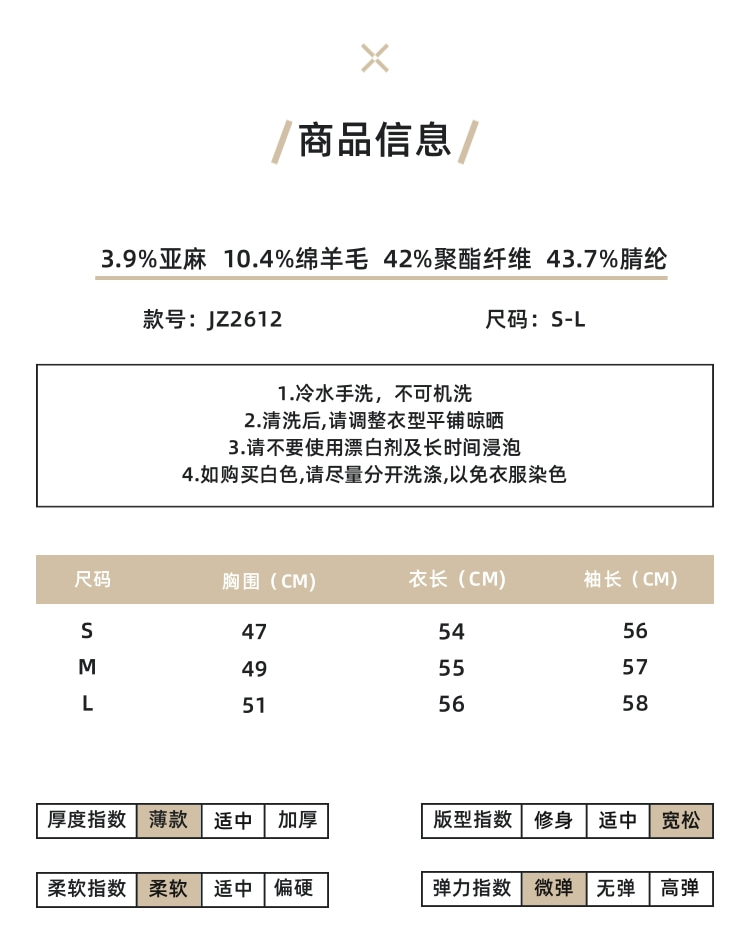 商品信息

3.9%亚麻 10.4%绵羊毛 42%聚酯纤维 43.7%腈纶

款号：JZ2612

尺码：S-L

1.冷水手洗，不可机洗
2.清洗后,请调整衣型平铺晾晒
3.请不要使用漂白剂及长时间浸泡
4.如购买白色,请尽量分开洗涤,以免衣服染色

| 尺码 | 胸围（CM） | 衣长（CM） | 袖长（CM） |
|---|---|---|---|
| S | 47 | 54 | 56 |
| M | 49 | 55 | 57 |
| L | 51 | 56 | 58 |

| 厚度指数 | 薄款 | 适中 | 加厚 |
|---|---|---|---|

| 版型指数 | 修身 | 适中 | 宽松 |
|---|---|---|---|

| 柔软指数 | 柔软 | 适中 | 偏硬 |
|---|---|---|---|

| 弹力指数 | 微弹 | 无弹 | 高弹 |
|---|---|---|---|